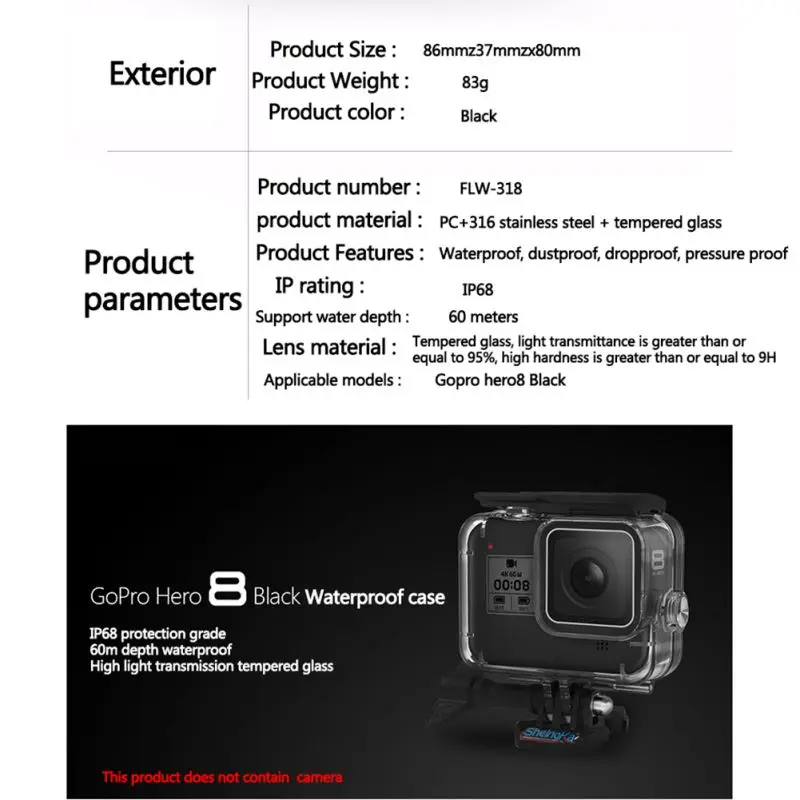 Exterior

Product Size : 86mmz37mmzx80mm
Product Weight : 83g
Product color : Black

Product parameters

Product number : FLW-318
product material : PC+316 stainless steel + tempered glass
Product Features : Waterproof, dustproof, dropproof, pressure proof
IP rating : IP68
Support water depth : 60 meters
Lens material : Tempered glass, light transmittance is greater than or equal to 95%, high hardness is greater than or equal to 9H
Applicable models : Gopro hero8 Black

GoPro Hero 8 Black Waterproof case

IP68 protection grade
60m depth waterproof
High light transmission tempered glass

This product does not contain camera